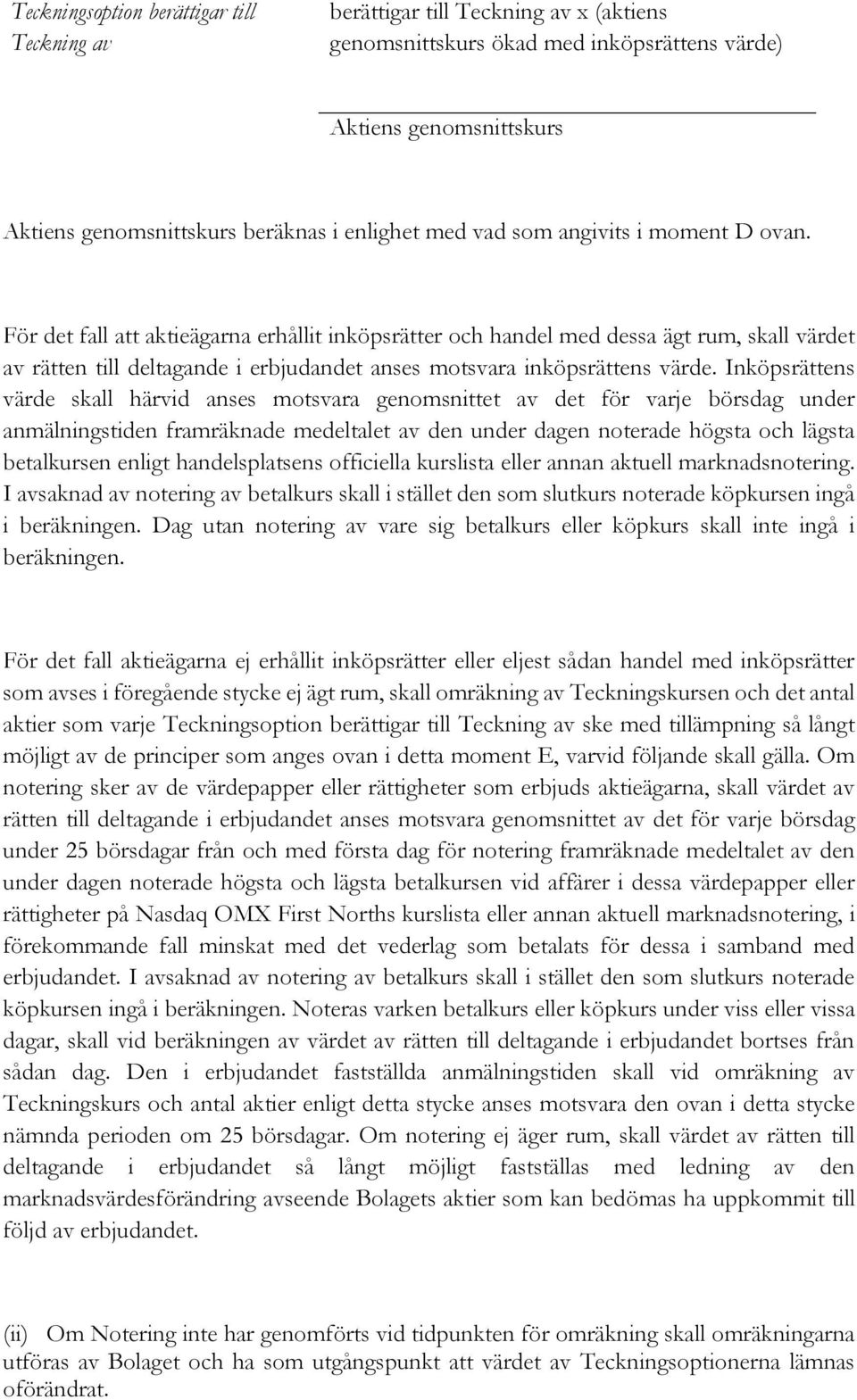 Teckningsoption berättigar till Teckning av

berättigar till Teckning av x (aktiens genomsnittskurs ökad med inköpsrättens värde)

Aktiens genomsnittskurs

Aktiens genomsnittskurs beräknas i enlighet med vad som angivits i moment D ovan.

För det fall att aktieägarna erhållit inköpsrätter och handel med dessa ägt rum, skall värdet av rätten till deltagande i erbjudandet anses motsvara inköpsrättens värde. Inköpsrättens värde skall härvid anses motsvara genomsnittet av det för varje börsdag under anmälningstiden framräknade medeltalet av den under dagen noterade högsta och lägsta betalkursen enligt handelsplatsens officiella kurslista eller annan aktuell marknadsnotering. I avsaknad av notering av betalkurs skall i stället den som slutkurs noterade köpkursen ingå i beräkningen. Dag utan notering av vare sig betalkurs eller köpkurs skall inte ingå i beräkningen.

För det fall aktieägarna ej erhållit inköpsrätter eller eljest sådan handel med inköpsrätter som avses i föregående stycke ej ägt rum, skall omräkning av Teckningskursen och det antal aktier som varje Teckningsoption berättigar till Teckning av ske med tillämpning så långt möjligt av de principer som anges ovan i detta moment E, varvid följande skall gälla. Om notering sker av de värdepapper eller rättigheter som erbjuds aktieägarna, skall värdet av rätten till deltagande i erbjudandet anses motsvara genomsnittet av det för varje börsdag under 25 börsdagar från och med första dag för notering framräknade medeltalet av den under dagen noterade högsta och lägsta betalkursen vid affärer i dessa värdepapper eller rättigheter på Nasdaq OMX First Norths kurslista eller annan aktuell marknadsnotering, i förekommande fall minskat med det vederlag som betalats för dessa i samband med erbjudandet. I avsaknad av notering av betalkurs skall i stället den som slutkurs noterade köpkursen ingå i beräkningen. Noteras varken betalkurs eller köpkurs under viss eller vissa dagar, skall vid beräkningen av värdet av rätten till deltagande i erbjudandet bortses från sådan dag. Den i erbjudandet fastställda anmälningstiden skall vid omräkning av Teckningskurs och antal aktier enligt detta stycke anses motsvara den ovan i detta stycke nämnda perioden om 25 börsdagar. Om notering ej äger rum, skall värdet av rätten till deltagande i erbjudandet så långt möjligt fastställas med ledning av den marknadsvärdesförändring avseende Bolagets aktier som kan bedömas ha uppkommit till följd av erbjudandet.

(ii) Om Notering inte har genomförts vid tidpunkten för omräkning skall omräkningarna utföras av Bolaget och ha som utgångspunkt att värdet av Teckningsoptionerna lämnas oförändrat.